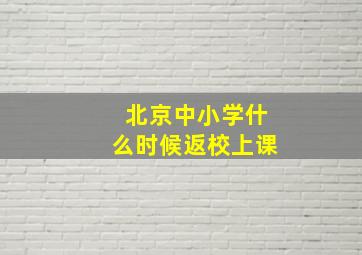 北京中小学什么时候返校上课